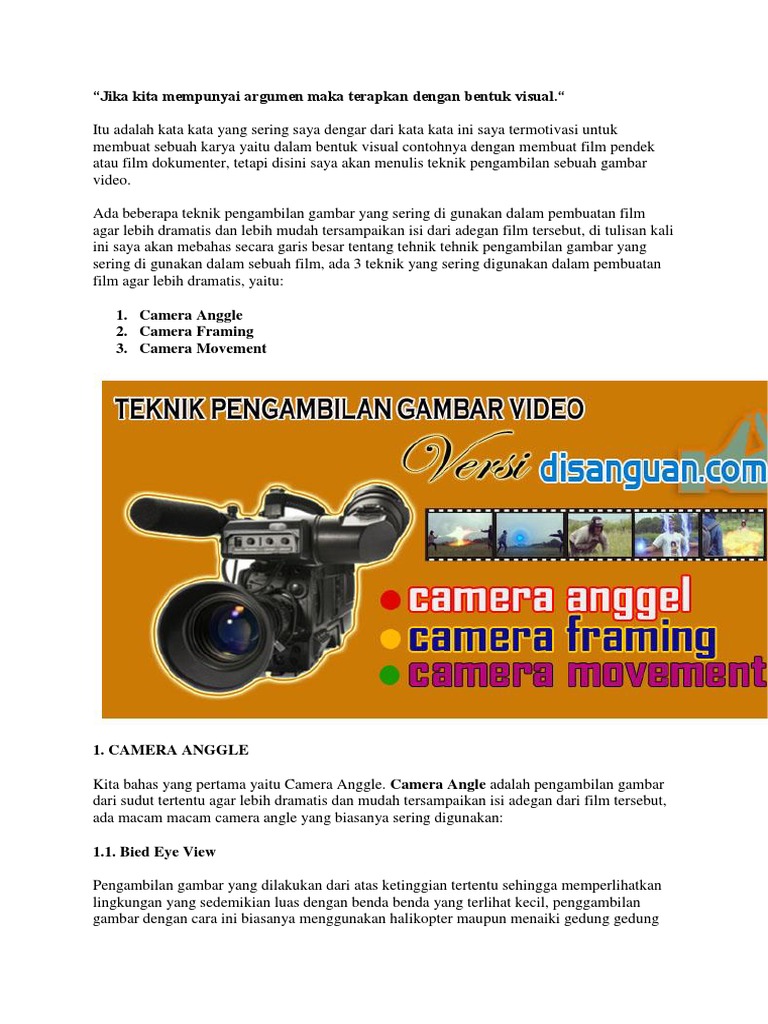 “Jika kita mempunyai argumen maka terapkan dengan bentuk visual.“

Itu adalah kata kata yang sering saya dengar dari kata kata ini saya termotivasi untuk membuat sebuah karya yaitu dalam bentuk visual contohnya dengan membuat film pendek atau film dokumenter, tetapi disini saya akan menulis teknik pengambilan sebuah gambar video.

Ada beberapa teknik pengambilan gambar yang sering di gunakan dalam pembuatan film agar lebih dramatis dan lebih mudah tersampaikan isi dari adegan film tersebut, di tulisan kali ini saya akan mebahas secara garis besar tentang tehnik tehnik pengambilan gambar yang sering di gunakan dalam sebuah film, ada 3 teknik yang sering digunakan dalam pembuatan film agar lebih dramatis, yaitu:

1. Camera Anggle
2. Camera Framing
3. Camera Movement

TEKNIK PENGAMBILAN GAMBAR VIDEO
Versi disanguan.com
camera anggel
camera framing
camera movement

1. CAMERA ANGGLE

Kita bahas yang pertama yaitu Camera Anggle. Camera Angle adalah pengambilan gambar dari sudut tertentu agar lebih dramatis dan mudah tersampaikan isi adegan dari film tersebut, ada macam macam camera angle yang biasanya sering digunakan:

1.1. Bied Eye View

Pengambilan gambar yang dilakukan dari atas ketinggian tertentu sehingga memperlihatkan lingkungan yang sedemikian luas dengan benda benda yang terlihat kecil, penggambilan gambar dengan cara ini biasanya menggunakan halikopter maupun menaiki gedung gedung